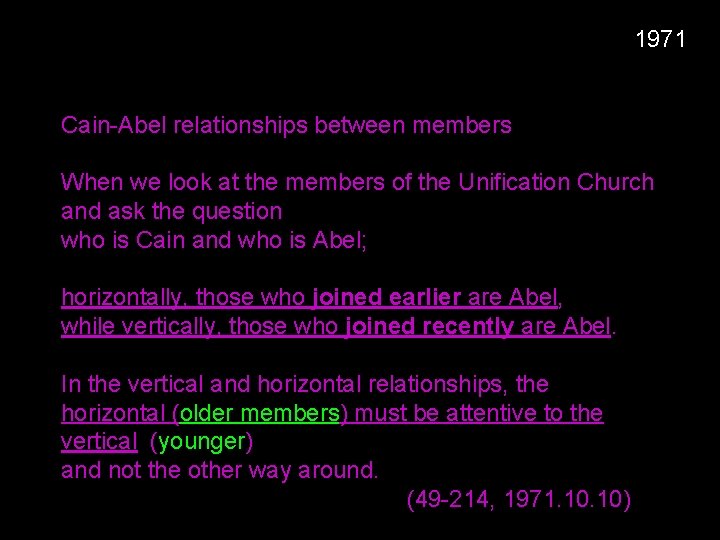 1971

Cain-Abel relationships between members

When we look at the members of the Unification Church and ask the question
who is Cain and who is Abel;

horizontally, those who joined earlier are Abel,
while vertically, those who joined recently are Abel.

In the vertical and horizontal relationships, the horizontal (older members) must be attentive to the vertical (younger)
and not the other way around.

(49-214, 1971.10.10)